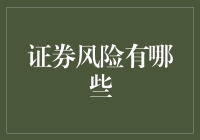 证券风险有哪些